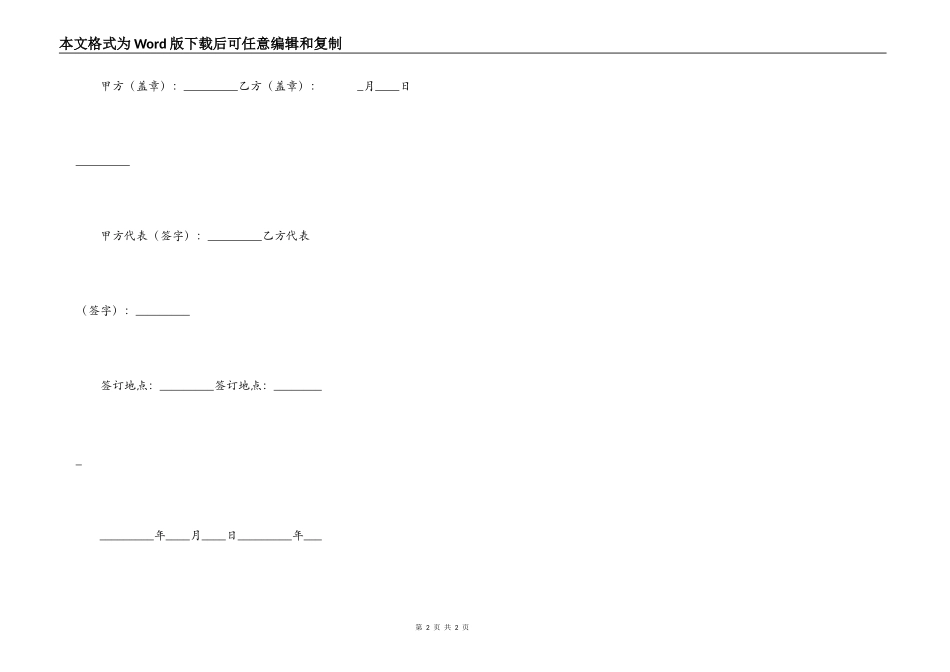 本文格式为Word版下载后可任意编辑和复制

甲方（盖章）：_________乙方（盖章）：　　　_月____日

_________

甲方代表（签字）：_________乙方代表

（签字）：_________

签订地点：_________签订地点：________

_

_________年____月____日_________年___

第 2 页 共 2 页